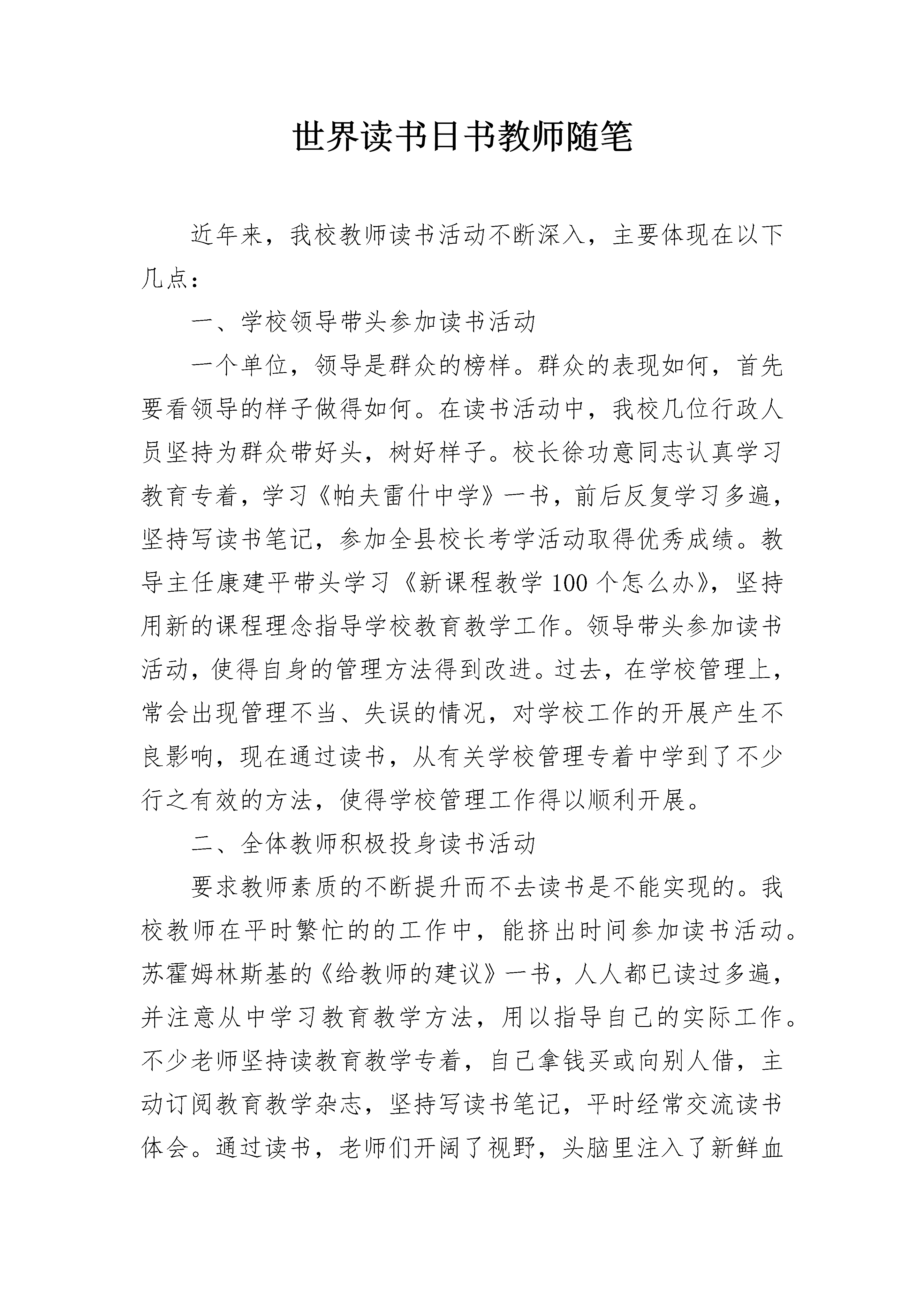 世界读书日书教师随笔

近年来，我校教师读书活动不断深入，主要体现在以下几点：

一、学校领导带头参加读书活动

一个单位，领导是群众的榜样。群众的表现如何，首先要看领导的样子做得如何。在读书活动中，我校几位行政人员坚持为群众带好头，树好样子。校长徐功意同志认真学习教育专着，学习《帕夫雷什中学》一书，前后反复学习多遍，坚持写读书笔记，参加全县校长考学活动取得优秀成绩。教导主任康建平带头学习《新课程教学100个怎么办》，坚持用新的课程理念指导学校教育教学工作。领导带头参加读书活动，使得自身的管理方法得到改进。过去，在学校管理上，常会出现管理不当、失误的情况，对学校工作的开展产生不良影响，现在通过读书，从有关学校管理专着中学到了不少行之有效的方法，使得学校管理工作得以顺利开展。

二、全体教师积极投身读书活动

要求教师素质的不断提升而不去读书是不能实现的。我校教师在平时繁忙的的工作中，能挤出时间参加读书活动。苏霍姆林斯基的《给教师的建议》一书，人人都已读过多遍，并注意从中学习教育教学方法，用以指导自己的实际工作。不少老师坚持读教育教学专着，自己拿钱买或向别人借，主动订阅教育教学杂志，坚持写读书笔记，平时经常交流读书体会。通过读书，老师们开阔了视野，头脑里注入了新鲜血